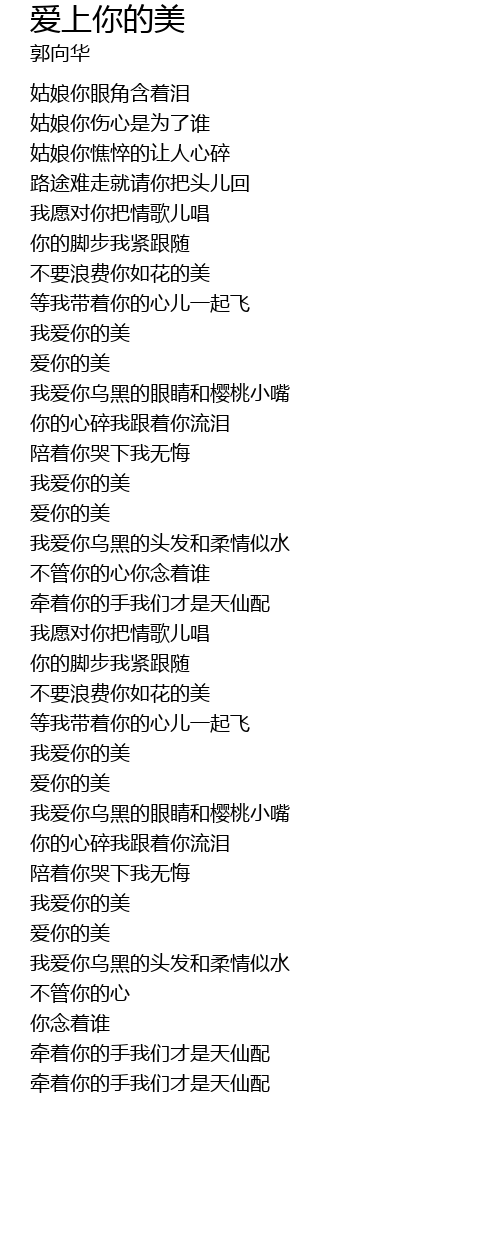 爱上你的美
郭向华

姑娘你眼角含着泪
姑娘你伤心是为了谁
姑娘你憔悴的让人心碎
路途难走就请你把头儿回
我愿对你把情歌儿唱
你的脚步我紧跟随
不要浪费你如花的美
等我带着你的心儿一起飞
我爱你的美
爱你的美
我爱你乌黑的眼睛和樱桃小嘴
你的心碎我跟着你流泪
陪着你哭下我无悔
我爱你的美
爱你的美
我爱你乌黑的头发和柔情似水
不管你的心你念着谁
牵着你的手我们才是天仙配
我愿对你把情歌儿唱
你的脚步我紧跟随
不要浪费你如花的美
等我带着你的心儿一起飞
我爱你的美
爱你的美
我爱你乌黑的眼睛和樱桃小嘴
你的心碎我跟着你流泪
陪着你哭下我无悔
我爱你的美
爱你的美
我爱你乌黑的头发和柔情似水
不管你的心
你念着谁
牵着你的手我们才是天仙配
牵着你的手我们才是天仙配